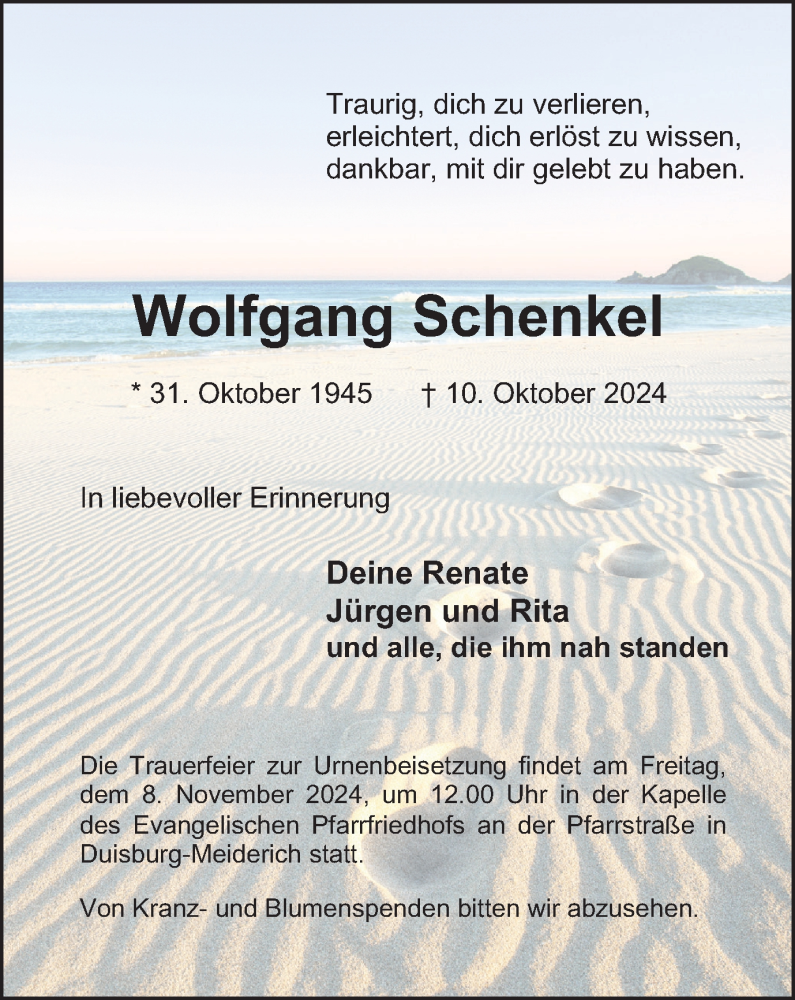 Traurig, dich zu verlieren,
erleichtert, dich erlöst zu wissen,
dankbar, mit dir gelebt zu haben.

Wolfgang Schenkel

* 31. Oktober 1945 † 10. Oktober 2024

In liebevoller Erinnerung

Deine Renate
Jürgen und Rita
und alle, die ihm nah standen

Die Trauerfeier zur Urnenbeisetzung findet am Freitag, dem 8. November 2024, um 12.00 Uhr in der Kapelle des Evangelischen Pfarrfriedhofs an der Pfarrstraße in Duisburg-Meiderich statt.

Von Kranz- und Blumenspenden bitten wir abzusehen.